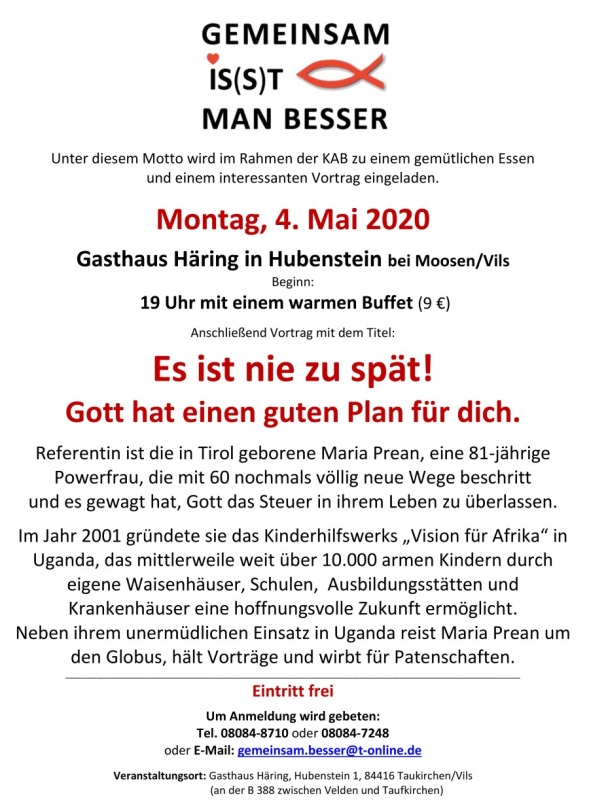 GEMEINSAM
IS(S)T
MAN BESSER

Unter diesem Motto wird im Rahmen der KAB zu einem gemütlichen Essen und einem interessanten Vortrag eingeladen.

Montag, 4. Mai 2020

Gasthaus Häring in Hubenstein bei Moosen/Vils

Beginn:

19 Uhr mit einem warmen Buffet (9 €)

Anschließend Vortrag mit dem Titel:

Es ist nie zu spät!

Gott hat einen guten Plan für dich.

Referentin ist die in Tirol geborene Maria Prean, eine 81-jährige Powerfrau, die mit 60 nochmals völlig neue Wege beschritt und es gewagt hat, Gott das Steuer in ihrem Leben zu überlassen.

Im Jahr 2001 gründete sie das Kinderhilfswerks „Vision für Afrika“ in Uganda, das mittlerweile weit über 10.000 armen Kindern durch eigene Waisenhäuser, Schulen, Ausbildungsstätten und Krankenhäuser eine hoffnungsvolle Zukunft ermöglicht. Neben ihrem unermüdlichen Einsatz in Uganda reist Maria Prean um den Globus, hält Vorträge und wirbt für Patenschaften.

Eintritt frei

Um Anmeldung wird gebeten:
Tel. 08084-8710 oder 08084-7248
oder E-Mail: gemeinsam.besser@t-online.de

Veranstaltungsort: Gasthaus Häring, Hubenstein 1, 84416 Taukirchen/Vils
(an der B 388 zwischen Velden und Taufkirchen)